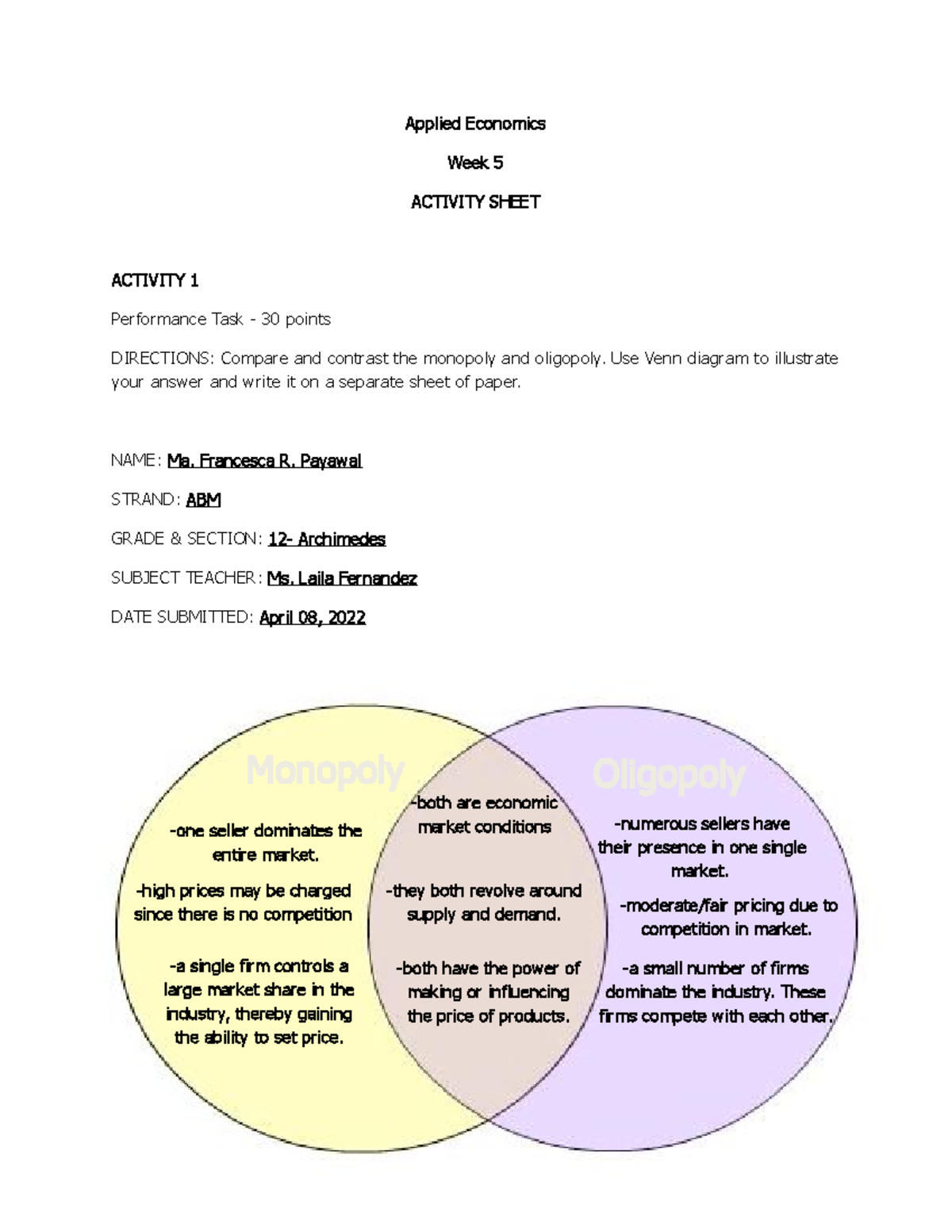 Applied Economics

Week 5

ACTIVITY SHEET

ACTIVITY 1

Performance Task - 30 points

DIRECTIONS: Compare and contrast the monopoly and oligopoly. Use Venn diagram to illustrate your answer and write it on a separate sheet of paper.

NAME: Ma. Francesca R. Payawal

STRAND: ABM

GRADE & SECTION: 12- Archimedes

SUBJECT TEACHER: Ms. Laila Fernandez

DATE SUBMITTED: April 08, 2022

Monopoly

-one seller dominates the entire market.

-high prices may be charged since there is no competition

-a single firm controls a large market share in the industry, thereby gaining the ability to set price.

-both are economic market conditions

-they both revolve around supply and demand.

-both have the power of making or influencing the price of products.

Oligopoly

-numerous sellers have their presence in one single market.

-moderate/fair pricing due to competition in market.

-a small number of firms dominate the industry. These firms compete with each other.